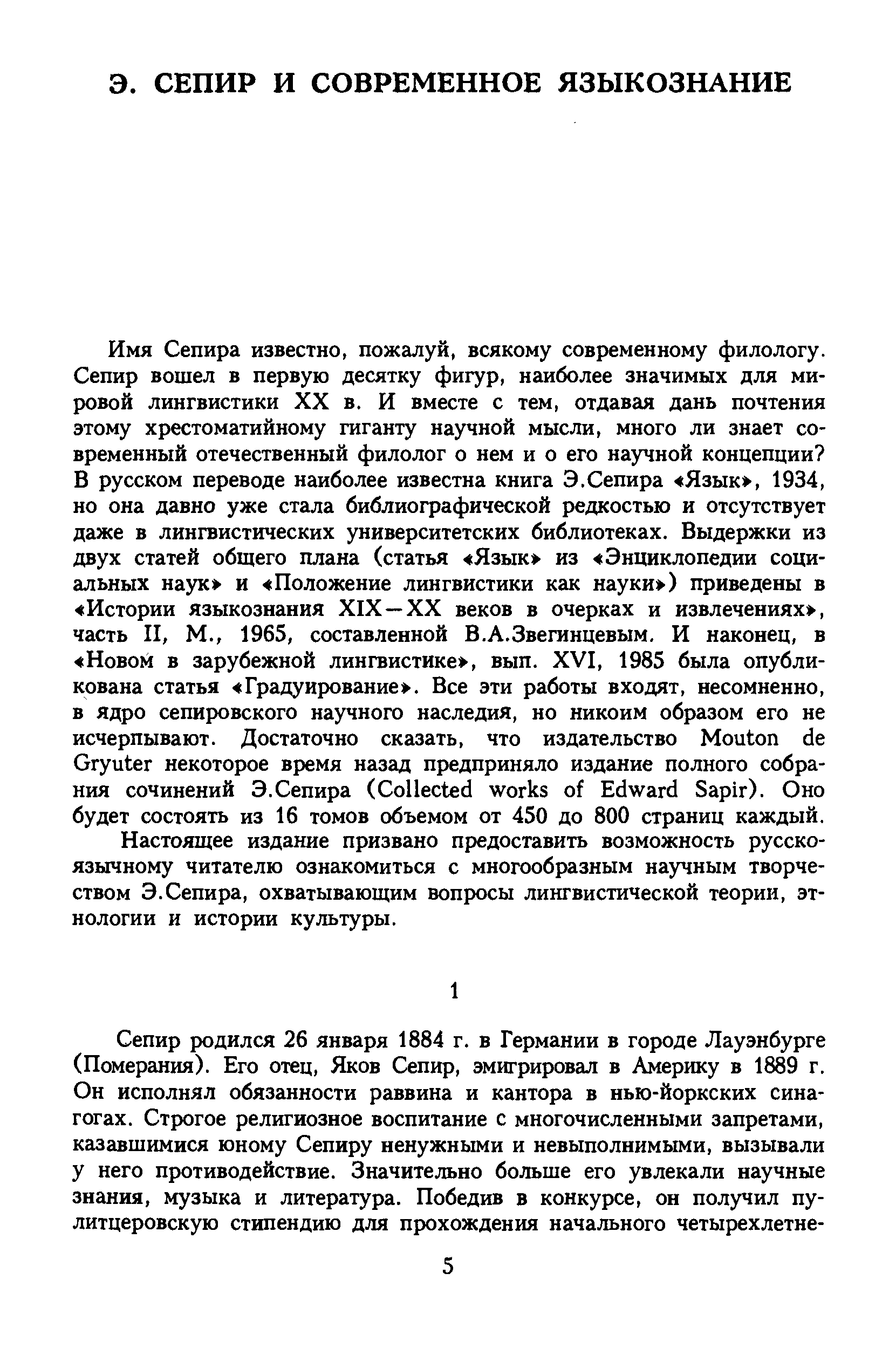 Э. СЕПИР И СОВРЕМЕННОЕ ЯЗЫКОЗНАНИЕ

Имя Сепира известно, пожалуй, всякому современному филологу. Сепир вошел в первую десятку фигур, наиболее значимых для мировой лингвистики XX в. И вместе с тем, отдавая дань почтения этому хрестоматийному гиганту научной мысли, много ли знает современный отечественный филолог о нем и о его научной концепции? В русском переводе наиболее известна книга Э.Сепира «Язык», 1934, но она давно уже стала библиографической редкостью и отсутствует даже в лингвистических университетских библиотеках. Выдержки из двух статей общего плана (статья «Язык» из «Энциклопедии социальных наук» и «Положение лингвистики как науки») приведены в «Истории языкознания XIX—XX веков в очерках и извлечениях», часть II, М., 1965, составленной В.А.Звегинцевым. И наконец, в «Новом в зарубежной лингвистике», вып. XVI, 1985 была опубликована статья «Градуирование». Все эти работы входят, несомненно, в ядро сепировского научного наследия, но никоим образом его не исчерпывают. Достаточно сказать, что издательство Mouton de Gryuter некоторое время назад предприняло издание полного собрания сочинений Э.Сепира (Collected works of Edward Sapir). Оно будет состоять из 16 томов объемом от 450 до 800 страниц каждый.

Настоящее издание призвано предоставить возможность русскоязычному читателю ознакомиться с многообразным научным творчеством Э.Сепира, охватывающим вопросы лингвистической теории, этнологии и истории культуры.

1

Сепир родился 26 января 1884 г. в Германии в городе Лауэнбурге (Померания). Его отец, Яков Сепир, эмигрировал в Америку в 1889 г. Он исполнял обязанности раввина и кантора в нью-йоркских синагогах. Строгое религиозное воспитание с многочисленными запретами, казавшимися юному Сепиру ненужными и невыполнимыми, вызывали у него противодействие. Значительно больше его увлекали научные знания, музыка и литература. Победив в конкурсе, он получил пулитцеровскую стипендию для прохождения начального четырехлетне-

5